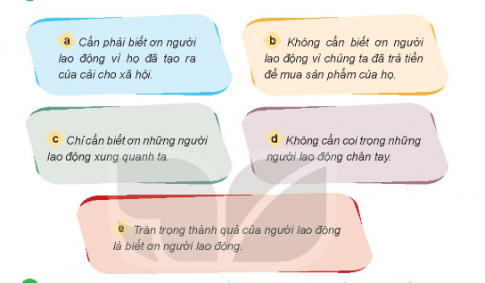 a Cần phải biết ơn người lao động vì họ đã tạo ra của cải cho xã hội.

b Không cần biết ơn người lao động vì chúng ta đã trả tiền để mua sản phẩm của họ.

c Chỉ cần biết ơn những người lao động xung quanh ta.

d Không cần coi trọng những người lao động chân tay.

e Trân trọng thành quả của người lao động là biết ơn người lao động.